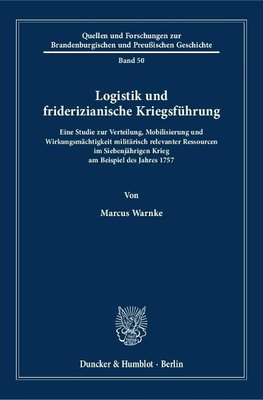 Quellen und Forschungen zur Brandenburgischen und Preußischen Geschichte

Band 50

Logistik und friderizianische Kriegsführung

Eine Studie zur Verteilung, Mobilisierung und Wirkungsmächtigkeit militärisch relevanter Ressourcen im Siebenjährigen Krieg am Beispiel des Jahres 1757

Von

Marcus Warnke

Duncker & Humblot · Berlin